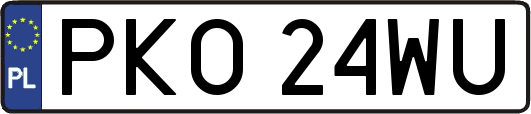 PL
PKO 24WU